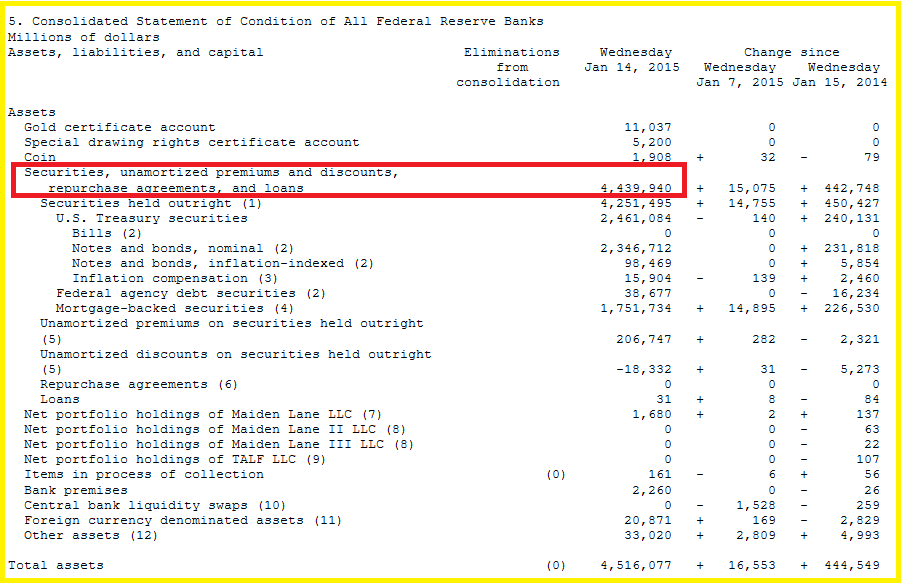 5. Consolidated Statement of Condition of All Federal Reserve Banks
Millions of dollars

| Assets, liabilities, and capital | Eliminations from consolidation | Wednesday Jan 14, 2015 | Change since Wednesday Jan 7, 2015 | Change since Wednesday Jan 15, 2014 |
|---|---|---|---|---|
| Assets | | | | |
| Gold certificate account | | 11,037 | 0 | 0 |
| Special drawing rights certificate account | | 5,200 | 0 | 0 |
| Coin | | 1,908 | + 32 | - 79 |
| Securities, unamortized premiums and discounts, repurchase agreements, and loans | | 4,439,940 | + 15,075 | + 442,748 |
| Securities held outright (1) | | 4,251,495 | + 14,755 | + 450,427 |
| U.S. Treasury securities | | 2,461,084 | - 140 | + 240,131 |
| Bills (2) | | 0 | 0 | 0 |
| Notes and bonds, nominal (2) | | 2,346,712 | 0 | + 231,818 |
| Notes and bonds, inflation-indexed (2) | | 98,469 | 0 | + 5,854 |
| Inflation compensation (3) | | 15,904 | - 139 | + 2,460 |
| Federal agency debt securities (2) | | 38,677 | 0 | - 16,234 |
| Mortgage-backed securities (4) | | 1,751,734 | + 14,895 | + 226,530 |
| Unamortized premiums on securities held outright (5) | | 206,747 | + 282 | - 2,321 |
| Unamortized discounts on securities held outright (5) | | -18,332 | + 31 | - 5,273 |
| Repurchase agreements (6) | | 0 | 0 | 0 |
| Loans | | 31 | + 8 | - 84 |
| Net portfolio holdings of Maiden Lane LLC (7) | | 1,680 | + 2 | + 137 |
| Net portfolio holdings of Maiden Lane II LLC (8) | | 0 | 0 | - 63 |
| Net portfolio holdings of Maiden Lane III LLC (8) | | 0 | 0 | - 22 |
| Net portfolio holdings of TALF LLC (9) | | 0 | 0 | - 107 |
| Items in process of collection | (0) | 161 | - 6 | + 56 |
| Bank premises | | 2,260 | 0 | - 26 |
| Central bank liquidity swaps (10) | | 0 | - 1,528 | - 259 |
| Foreign currency denominated assets (11) | | 20,871 | + 169 | - 2,829 |
| Other assets (12) | | 33,020 | + 2,809 | + 4,993 |
| Total assets | (0) | 4,516,077 | + 16,553 | + 444,549 |